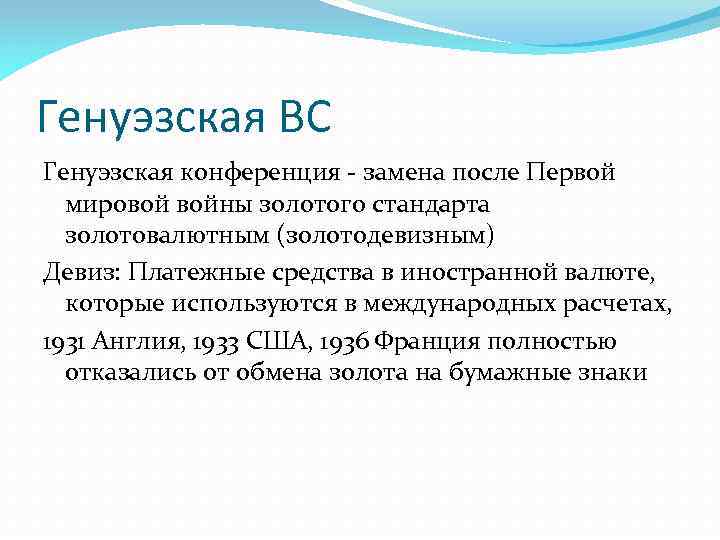 Генуэзская ВС

Генуэзская конференция - замена после Первой мировой войны золотого стандарта золотовалютным (золотодевизным)

Девиз: Платежные средства в иностранной валюте, которые используются в международных расчетах,

1931 Англия, 1933 США, 1936 Франция полностью отказались от обмена золота на бумажные знаки